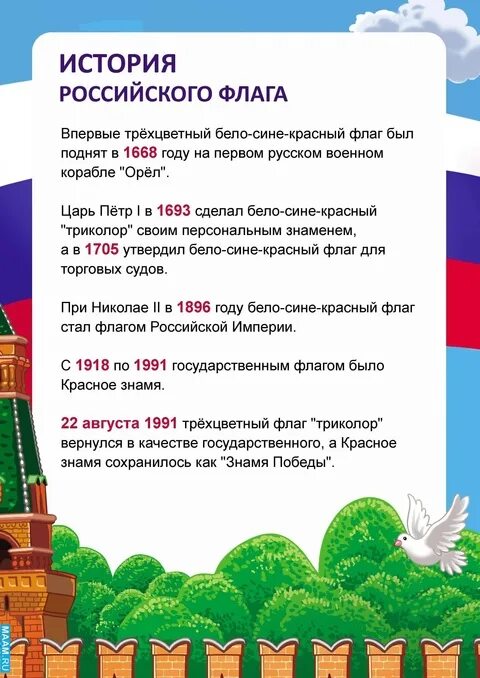 ИСТОРИЯ
РОССИЙСКОГО ФЛАГА

Впервые трёхцветный бело-сине-красный флаг был поднят в 1668 году на первом русском военном корабле "Орёл".

Царь Пётр I в 1693 сделал бело-сине-красный "триколор" своим персональным знаменем, а в 1705 утвердил бело-сине-красный флаг для торговых судов.

При Николае II в 1896 году бело-сине-красный флаг стал флагом Российской Империи.

С 1918 по 1991 государственным флагом было Красное знамя.

22 августа 1991 трёхцветный флаг "триколор" вернулся в качестве государственного, а Красное знамя сохранилось как "Знамя Победы".

MAAM.RU